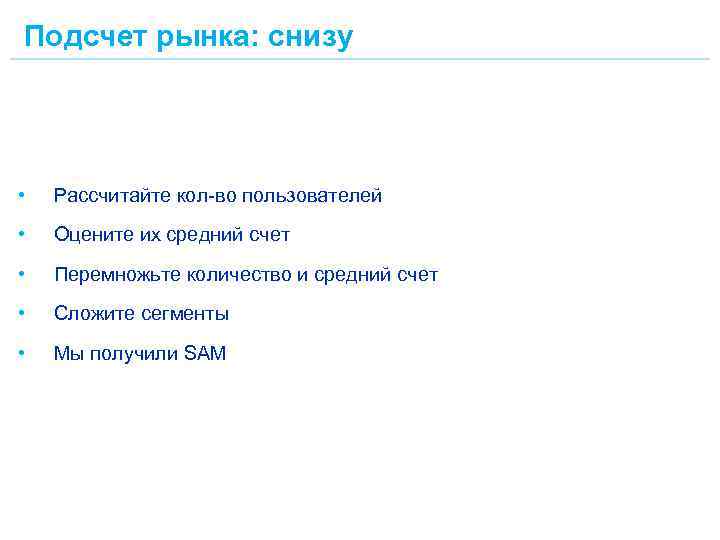 Подсчет рынка: снизу

• Рассчитайте кол-во пользователей
• Оцените их средний счет
• Перемножьте количество и средний счет
• Сложите сегменты
• Мы получили SAM